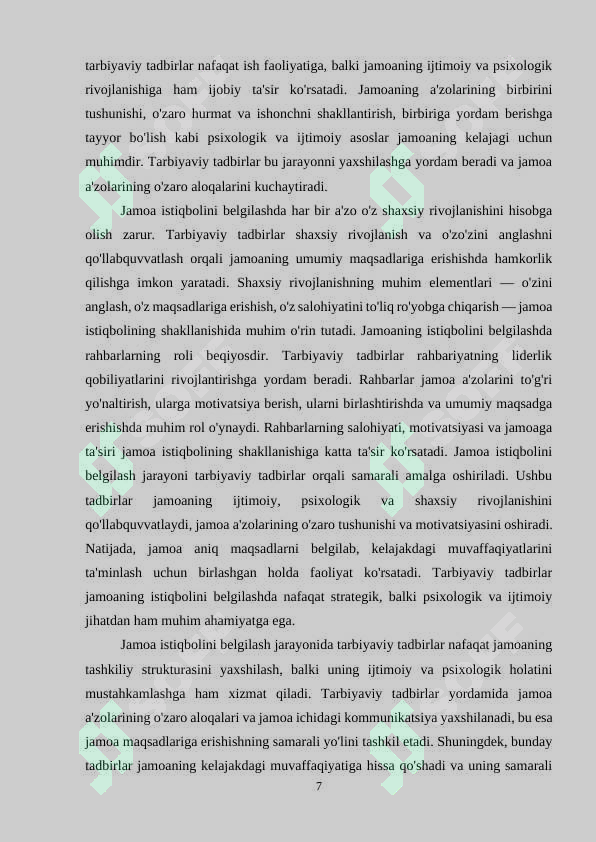 tarbiyaviy tadbirlar nafaqat ish faoliyatiga, balki jamoaning ijtimoiy va psixologik rivojlanishiga ham ijobiy ta'sir ko'rsatadi. Jamoaning a'zolarining birbirini tushunishi, o'zaro hurmat va ishonchni shakllantirish, birbiriga yordam berishga tayyor bo'lish kabi psixologik va ijtimoiy asoslar jamoaning kelajagi uchun muhimdir. Tarbiyaviy tadbirlar bu jarayonni yaxshilashga yordam beradi va jamoa a'zolarining o'zaro aloqalarini kuchaytiradi.

Jamoa istiqbolini belgilashda har bir a'zo o'z shaxsiy rivojlanishini hisobga olish zarur. Tarbiyaviy tadbirlar shaxsiy rivojlanish va o'zo'zini anglashni qo'llabquvvatlash orqali jamoaning umumiy maqsadlariga erishishda hamkorlik qilishga imkon yaratadi. Shaxsiy rivojlanishning muhim elementlari — o'zini anglash, o'z maqsadlariga erishish, o'z salohiyatini to'liq ro'yobga chiqarish — jamoa istiqbolining shakllanishida muhim o'rin tutadi. Jamoaning istiqbolini belgilashda rahbarlarning roli beqiyosdir. Tarbiyaviy tadbirlar rahbariyatning liderlik qobiliyatlarini rivojlantirishga yordam beradi. Rahbarlar jamoa a'zolarini to'g'ri yo'naltirish, ularga motivatsiya berish, ularni birlashtirishda va umumiy maqsadga erishishda muhim rol o'ynaydi. Rahbarlarning salohiyati, motivatsiyasi va jamoaga ta'siri jamoa istiqbolining shakllanishiga katta ta'sir ko'rsatadi. Jamoa istiqbolini belgilash jarayoni tarbiyaviy tadbirlar orqali samarali amalga oshiriladi. Ushbu tadbirlar jamoaning ijtimoiy, psixologik va shaxsiy rivojlanishini qo'llabquvvatlaydi, jamoa a'zolarining o'zaro tushunishi va motivatsiyasini oshiradi. Natijada, jamoa aniq maqsadlarni belgilab, kelajakdagi muvaffaqiyatlarini ta'minlash uchun birlashgan holda faoliyat ko'rsatadi. Tarbiyaviy tadbirlar jamoaning istiqbolini belgilashda nafaqat strategik, balki psixologik va ijtimoiy jihatdan ham muhim ahamiyatga ega.

Jamoa istiqbolini belgilash jarayonida tarbiyaviy tadbirlar nafaqat jamoaning tashkiliy strukturasini yaxshilash, balki uning ijtimoiy va psixologik holatini mustahkamlashga ham xizmat qiladi. Tarbiyaviy tadbirlar yordamida jamoa a'zolarining o'zaro aloqalari va jamoa ichidagi kommunikatsiya yaxshilanadi, bu esa jamoa maqsadlariga erishishning samarali yo'lini tashkil etadi. Shuningdek, bunday tadbirlar jamoaning kelajakdagi muvaffaqiyatiga hissa qo'shadi va uning samarali

7